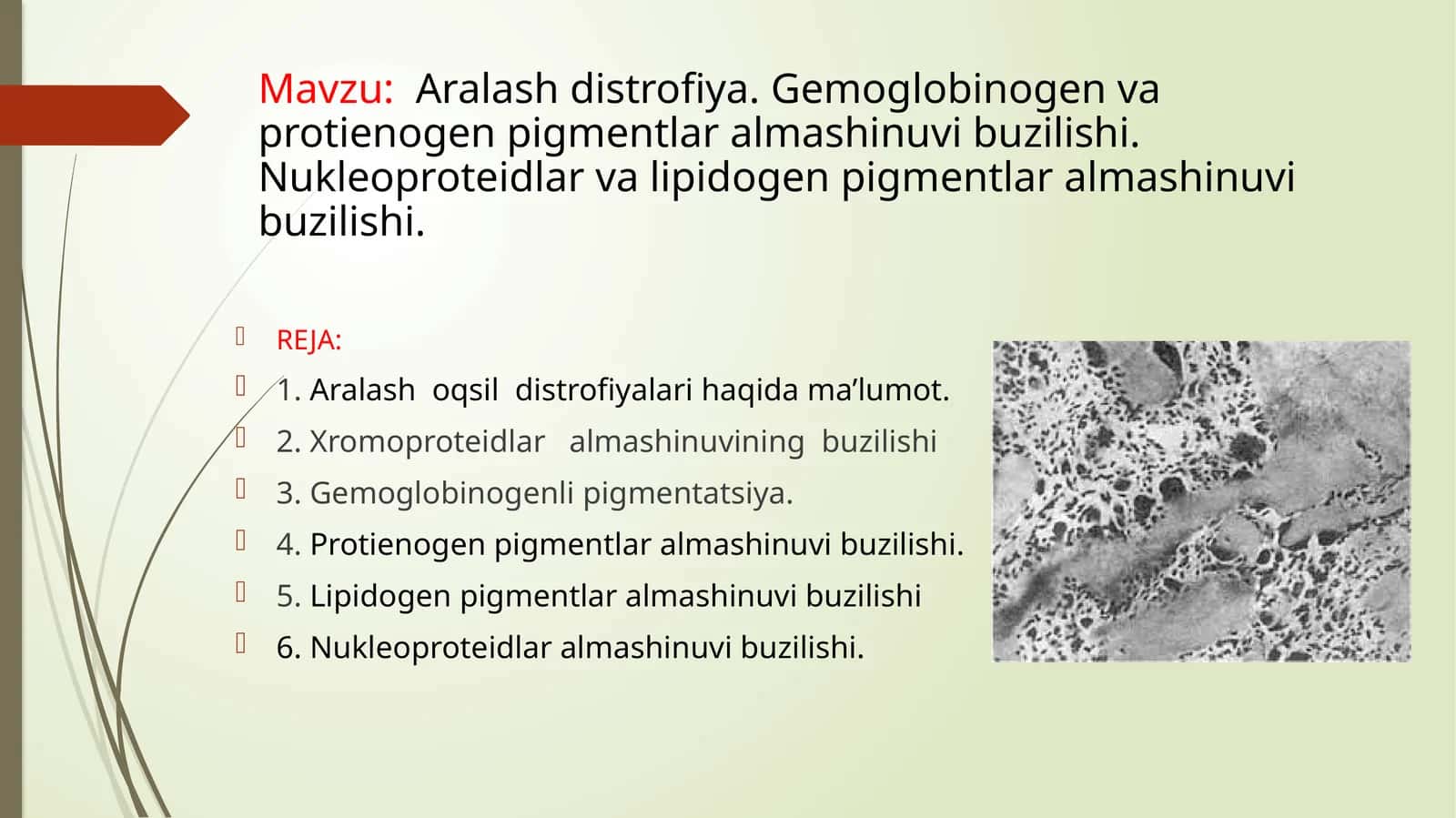 Mavzu: Aralash distrofiya. Gemoglobinogen va protienogen pigmentlar almashinuvi buzilishi. Nukleoproteidlar va lipidogen pigmentlar almashinuvi buzilishi.

REJA:
1. Aralash oqsil distrofiyalari haqida ma’lumot.
2. Xromoproteidlar almashinuvining buzilishi
3. Gemoglobinogenli pigmentatsiya.
4. Protienogen pigmentlar almashinuvi buzilishi.
5. Lipidogen pigmentlar almashinuvi buzilishi
6. Nukleoproteidlar almashinuvi buzilishi.